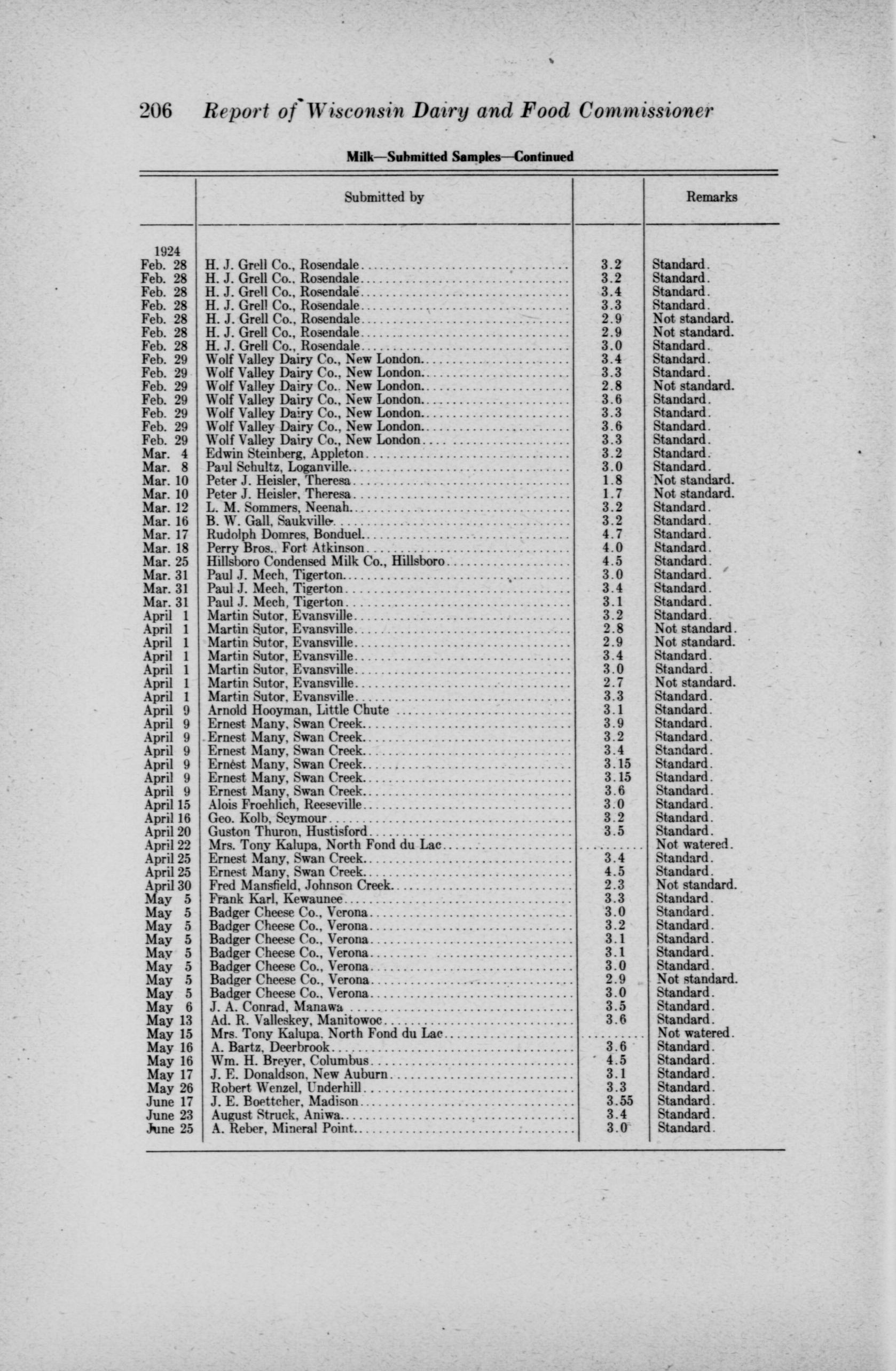 206 Report of Wisconsin Dairy and Food Commissioner

Milk—Submitted Samples—Continued

| | Submitted by | | Remarks |
|---|---|---|---|
| 1924 | | | |
| Feb. 28 | H. J. Grell Co., Rosendale | 3.2 | Standard. |
| Feb. 28 | H. J. Grell Co., Rosendale | 3.2 | Standard. |
| Feb. 28 | H. J. Grell Co., Rosendale | 3.4 | Standard. |
| Feb. 28 | H. J. Grell Co., Rosendale | 3.3 | Standard. |
| Feb. 28 | H. J. Grell Co., Rosendale | 2.9 | Not standard. |
| Feb. 28 | H. J. Grell Co., Rosendale | 2.9 | Not standard. |
| Feb. 28 | H. J. Grell Co., Rosendale | 3.0 | Standard. |
| Feb. 29 | Wolf Valley Dairy Co., New London | 3.4 | Standard. |
| Feb. 29 | Wolf Valley Dairy Co., New London | 3.3 | Standard. |
| Feb. 29 | Wolf Valley Dairy Co., New London | 2.8 | Not standard. |
| Feb. 29 | Wolf Valley Dairy Co., New London | 3.6 | Standard. |
| Feb. 29 | Wolf Valley Dairy Co., New London | 3.3 | Standard. |
| Feb. 29 | Wolf Valley Dairy Co., New London | 3.6 | Standard. |
| Feb. 29 | Wolf Valley Dairy Co., New London | 3.3 | Standard. |
| Mar. 4 | Edwin Steinberg, Appleton | 3.2 | Standard. |
| Mar. 8 | Paul Schultz, Loganville | 3.0 | Standard. |
| Mar. 10 | Peter J. Heisler, Theresa | 1.8 | Not standard. |
| Mar. 10 | Peter J. Heisler, Theresa | 1.7 | Not standard. |
| Mar. 12 | L. M. Sommers, Neenah | 3.2 | Standard. |
| Mar. 16 | B. W. Gall, Saukville | 3.2 | Standard. |
| Mar. 17 | Rudolph Domres, Bonduel | 4.7 | Standard. |
| Mar. 18 | Perry Bros., Fort Atkinson | 4.0 | Standard. |
| Mar. 25 | Hillsboro Condensed Milk Co., Hillsboro | 4.5 | Standard. |
| Mar. 31 | Paul J. Mech, Tigerton | 3.0 | Standard. |
| Mar. 31 | Paul J. Mech, Tigerton | 3.4 | Standard. |
| Mar. 31 | Paul J. Mech, Tigerton | 3.1 | Standard. |
| April 1 | Martin Sutor, Evansville | 3.2 | Standard. |
| April 1 | Martin Sutor, Evansville | 2.8 | Not standard. |
| April 1 | Martin Sutor, Evansville | 2.9 | Not standard. |
| April 1 | Martin Sutor, Evansville | 3.4 | Standard. |
| April 1 | Martin Sutor, Evansville | 3.0 | Standard. |
| April 1 | Martin Sutor, Evansville | 2.7 | Not standard. |
| April 1 | Martin Sutor, Evansville | 3.3 | Standard. |
| April 9 | Arnold Hooyman, Little Chute | 3.1 | Standard. |
| April 9 | Ernest Many, Swan Creek | 3.9 | Standard. |
| April 9 | Ernest Many, Swan Creek | 3.2 | Standard. |
| April 9 | Ernest Many, Swan Creek | 3.4 | Standard. |
| April 9 | Ernest Many, Swan Creek | 3.15 | Standard. |
| April 9 | Ernest Many, Swan Creek | 3.15 | Standard. |
| April 9 | Ernest Many, Swan Creek | 3.6 | Standard. |
| April 15 | Alois Froehlich, Reeseville | 3.0 | Standard. |
| April 16 | Geo. Kolb, Seymour | 3.2 | Standard. |
| April 20 | Guston Thuron, Hustisford | 3.5 | Standard. |
| April 22 | Mrs. Tony Kalupa, North Fond du Lac | | Not watered. |
| April 25 | Ernest Many, Swan Creek | 3.4 | Standard. |
| April 25 | Ernest Many, Swan Creek | 4.5 | Standard. |
| April 30 | Fred Mansfield, Johnson Creek | 2.3 | Not standard. |
| May 5 | Frank Karl, Kewaunee | 3.3 | Standard. |
| May 5 | Badger Cheese Co., Verona | 3.0 | Standard. |
| May 5 | Badger Cheese Co., Verona | 3.2 | Standard. |
| May 5 | Badger Cheese Co., Verona | 3.1 | Standard. |
| May 5 | Badger Cheese Co., Verona | 3.1 | Standard. |
| May 5 | Badger Cheese Co., Verona | 3.0 | Standard. |
| May 5 | Badger Cheese Co., Verona | 2.9 | Not standard. |
| May 5 | Badger Cheese Co., Verona | 3.0 | Standard. |
| May 6 | J. A. Conrad, Manawa | 3.5 | Standard. |
| May 13 | Ad. R. Valleskey, Manitowoc | 3.6 | Standard. |
| May 15 | Mrs. Tony Kalupa, North Fond du Lac | | Not watered. |
| May 16 | A. Bartz, Deerbrook | 3.6 | Standard. |
| May 16 | Wm. H. Breyer, Columbus | 4.5 | Standard. |
| May 17 | J. E. Donaldson, New Auburn | 3.1 | Standard. |
| May 26 | Robert Wenzel, Underhill | 3.3 | Standard. |
| June 17 | J. E. Boettcher, Madison | 3.55 | Standard. |
| June 23 | August Struck, Aniwa | 3.4 | Standard. |
| June 25 | A. Reber, Mineral Point | 3.0 | Standard. |